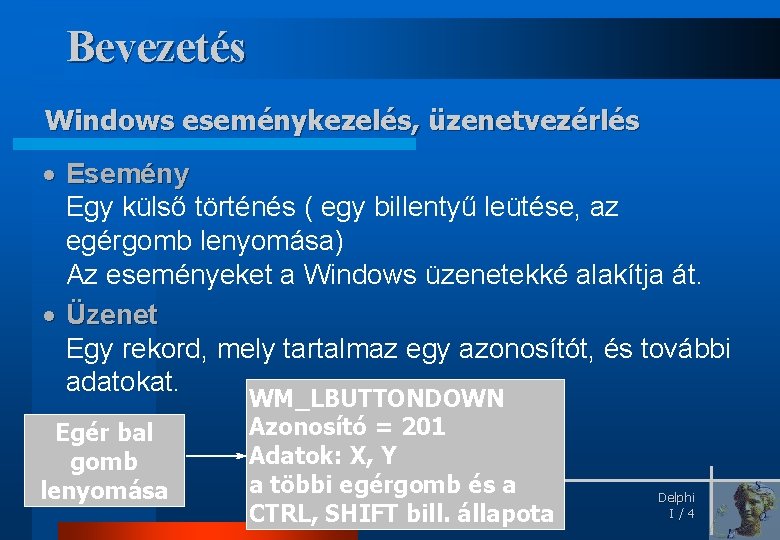 Bevezetés

Windows eseménykezelés, üzenetvezérlés

• Esemény
Egy külső történés ( egy billentyű leütése, az egérgomb lenyomása)
Az eseményeket a Windows üzenetekké alakítja át.

• Üzenet
Egy rekord, mely tartalmaz egy azonosítót, és további adatokat.

Egér bal gomb lenyomása

WM_LBUTTONDOWN
Azonosító = 201
Adatok: X, Y
a többi egérgomb és a CTRL, SHIFT bill. állapota

Delphi
I / 4